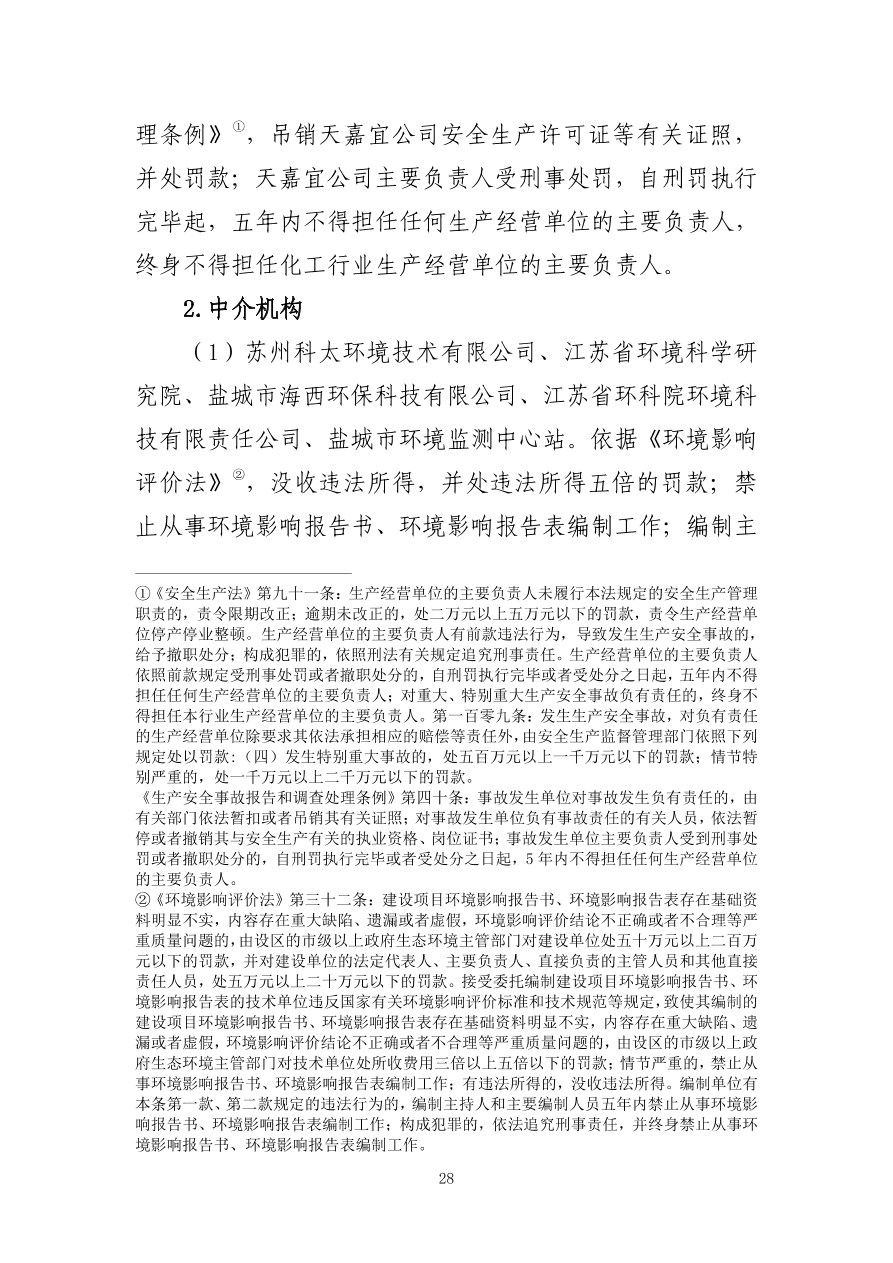 理条例》①，吊销天嘉宜公司安全生产许可证等有关证照，并处罚款；天嘉宜公司主要负责人受刑事处罚，自刑罚执行完毕起，五年内不得担任任何生产经营单位的主要负责人，终身不得担任化工行业生产经营单位的主要负责人。

2.中介机构

（1）苏州科太环境技术有限公司、江苏省环境科学研究院、盐城市海西环保科技有限公司、江苏省环科院环境科技有限责任公司、盐城市环境监测中心站。依据《环境影响评价法》②，没收违法所得，并处违法所得五倍的罚款；禁止从事环境影响报告书、环境影响报告表编制工作；编制主

①《安全生产法》第九十一条：生产经营单位的主要负责人未履行本法规定的安全生产管理职责的，责令限期改正；逾期未改正的，处二万元以上五万元以下的罚款，责令生产经营单位停产停业整顿。生产经营单位的主要负责人有前款违法行为，导致发生生产安全事故的，给予撤职处分；构成犯罪的，依照刑法有关规定追究刑事责任。生产经营单位的主要负责人依照前款规定受刑事处罚或者撤职处分的，自刑罚执行完毕或者受处分之日起，五年内不得担任任何生产经营单位的主要负责人；对重大、特别重大生产安全事故负有责任的，终身不得担任本行业生产经营单位的主要负责人。第一百零九条：发生生产安全事故，对负有责任的生产经营单位除要求其依法承担相应的赔偿等责任外，由安全生产监督管理部门依照下列规定处以罚款：（四）发生特别重大事故的，处五百万元以上一千万元以下的罚款；情节特别严重的，处一千万元以上二千万元以下的罚款。
《生产安全事故报告和调查处理条例》第四十条：事故发生单位对事故发生负有责任的，由有关部门依法暂扣或者吊销其有关证照；对事故发生单位负有事故责任的有关人员，依法暂停或者撤销其与安全生产有关的执业资格、岗位证书；事故发生单位主要负责人受到刑事处罚或者撤职处分的，自刑罚执行完毕或者受处分之日起，5年内不得担任任何生产经营单位的主要负责人。
②《环境影响评价法》第三十二条：建设项目环境影响报告书、环境影响报告表存在基础资料明显不实，内容存在重大缺陷、遗漏或者虚假，环境影响评价结论不正确或者不合理等严重质量问题的，由设区的市级以上政府生态环境主管部门对建设单位处五十万元以上二百万元以下的罚款，并对建设单位的法定代表人、主要负责人、直接负责的主管人员和其他直接责任人员，处五万元以上二十万元以下的罚款。接受委托编制建设项目环境影响报告书、环境影响报告表的技术单位违反国家有关环境影响评价标准和技术规范等规定，致使其编制的建设项目环境影响报告书、环境影响报告表存在基础资料明显不实，内容存在重大缺陷、遗漏或者虚假，环境影响评价结论不正确或者不合理等严重质量问题的，由设区的市级以上政府生态环境主管部门对技术单位处所收费用三倍以上五倍以下的罚款；情节严重的，禁止从事环境影响报告书、环境影响报告表编制工作；有违法所得的，没收违法所得。编制单位有本条第一款、第二款规定的违法行为的，编制主持人和主要编制人员五年内禁止从事环境影响报告书、环境影响报告表编制工作；构成犯罪的，依法追究刑事责任，并终身禁止从事环境影响报告书、环境影响报告表编制工作。

28